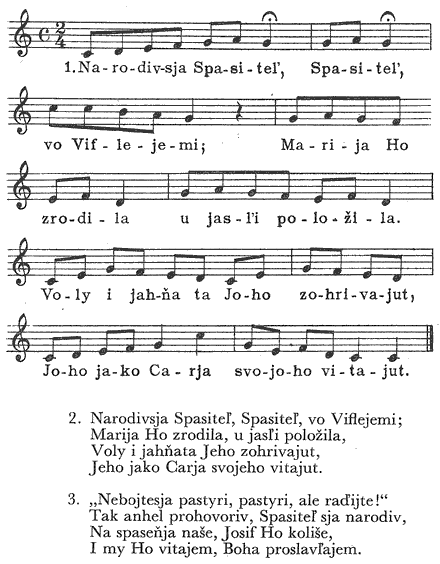 1. Na-ro-div-sja Spa-si-teľ, Spa-si-teľ,

vo Vif-le-je-mi; Ma-ri-ja Ho

zro-di-la u jas-ľi po-lo-ži-la.

Vo-ly i jah-ňa ta Jo-ho zo-hri-va-jut,

Jo-ho ja-ko Ca-rja svo-jo-ho vi-ta-jut.

2. Narodivsja Spasiteľ, Spasiteľ, vo Viflejemi;
Marija Ho zrodila, u jasľi položila,
Voly i jahňata Jeho zohrivajut,
Jeho jako Carja svojeho vitajut.

3. „Nebojtesja pastyri, pastyri, ale raďijte!“
Tak anhel prohovoriv, Spasiteľ sja narodiv,
Na spaseňja naše, Josif Ho koliše,
I my Ho vitajem, Boha proslavľajem.